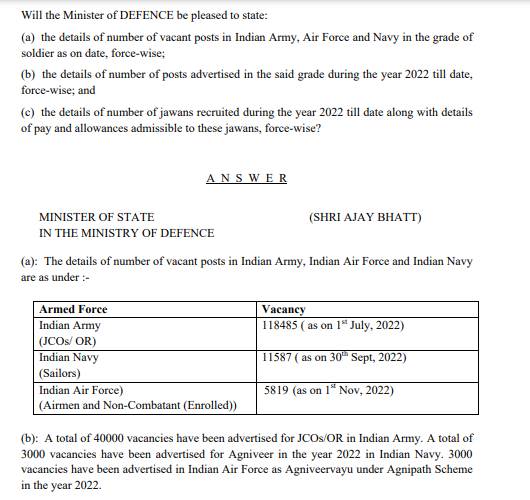 Will the Minister of DEFENCE be pleased to state:

(a) the details of number of vacant posts in Indian Army, Air Force and Navy in the grade of soldier as on date, force-wise;

(b) the details of number of posts advertised in the said grade during the year 2022 till date, force-wise; and

(c) the details of number of jawans recruited during the year 2022 till date along with details of pay and allowances admissible to these jawans, force-wise?

A N S W E R

MINISTER OF STATE
IN THE MINISTRY OF DEFENCE

(SHRI AJAY BHATT)

(a): The details of number of vacant posts in Indian Army, Indian Air Force and Indian Navy are as under :-

| Armed Force | Vacancy |
|---|---|
| Indian Army (JCOs/ OR) | 118485 ( as on $1^{st}$ July, 2022) |
| Indian Navy (Sailors) | 11587 ( as on $30^{th}$ Sept, 2022) |
| Indian Air Force) (Airmen and Non-Combatant (Enrolled)) | 5819 (as on $1^{st}$ Nov, 2022) |

(b): A total of 40000 vacancies have been advertised for JCOs/OR in Indian Army. A total of 3000 vacancies have been advertised for Agniveer in the year 2022 in Indian Navy. 3000 vacancies have been advertised in Indian Air Force as Agniveervayu under Agnipath Scheme in the year 2022.